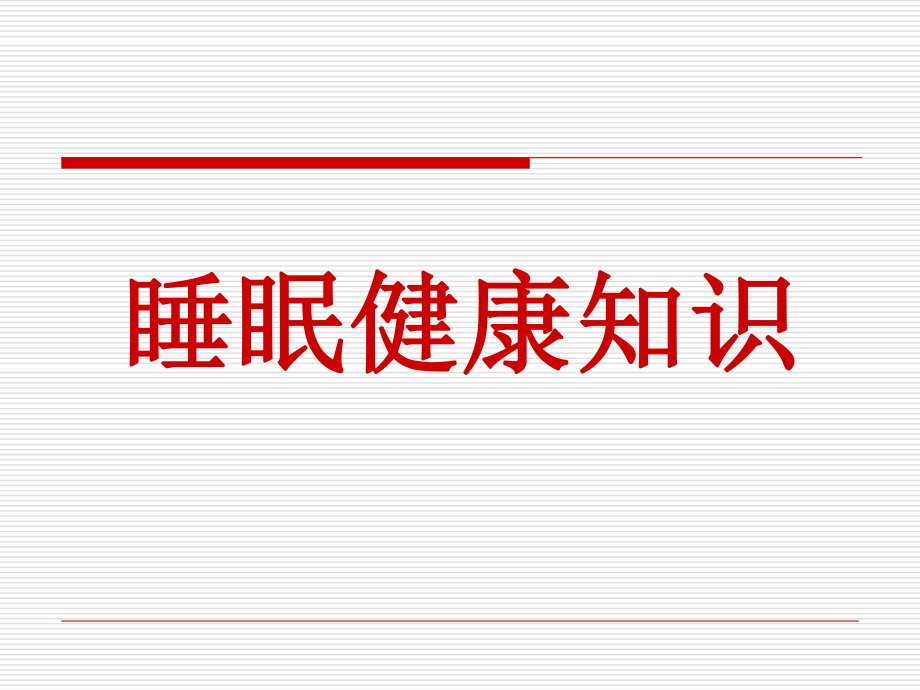 睡眠健康知识